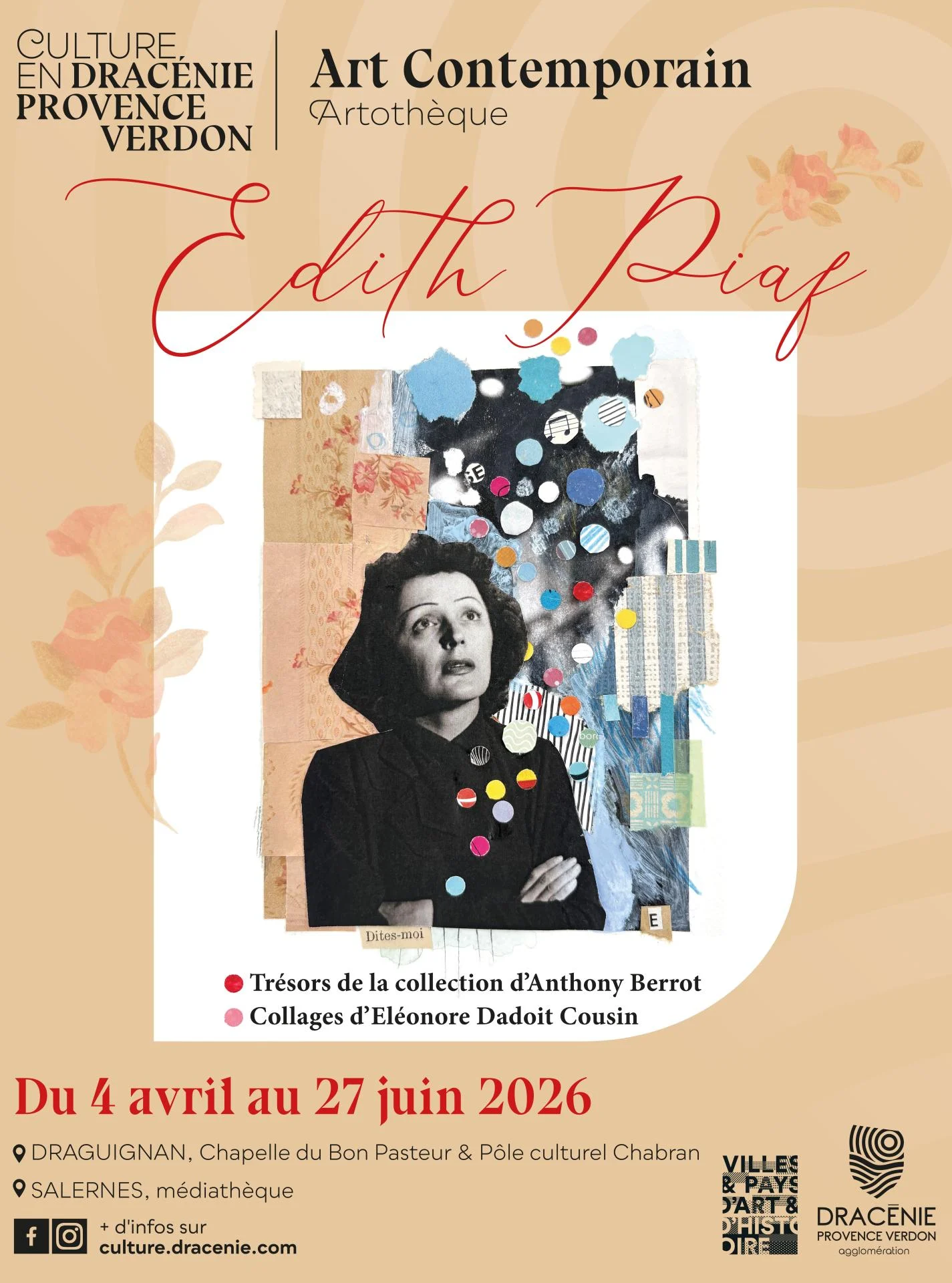 CULTURE EN DRACÉNIE PROVENCE VERDON

Art Contemporain
Artothèque

Edith Piaf

Dites-moi

E

• Trésors de la collection d'Anthony Berrot
• Collages d'Eléonore Dadoit Cousin

Du 4 avril au 27 juin 2026

DRAGUIGNAN, Chapelle du Bon Pasteur & Pôle culturel Chabran

SALERNES, médiathèque

+ d'infos sur
culture.dracenie.com

VILLES & PAYS D'ART & D'HISTOIRE

DRACÉNIE
PROVENCE VERDON
agglomération